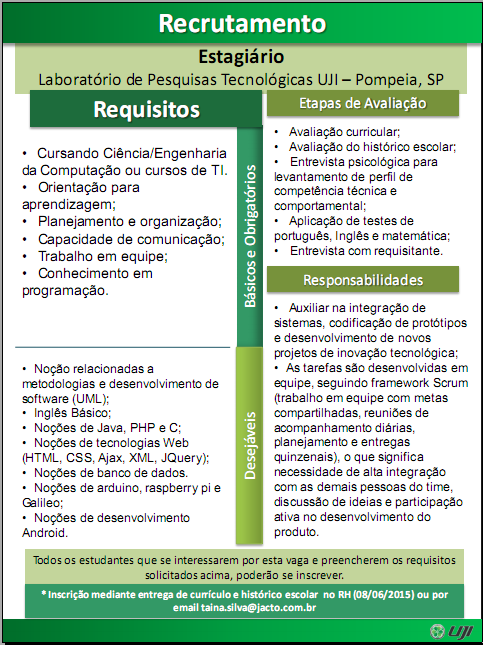 Recrutamento

Estagiário
Laboratório de Pesquisas Tecnológicas UJI – Pompeia, SP

Requisitos

Básicos e Obrigatórios

• Cursando Ciência/Engenharia da Computação ou cursos de TI.
• Orientação para aprendizagem;
• Planejamento e organização;
• Capacidade de comunicação;
• Trabalho em equipe;
• Conhecimento em programação.

Desejáveis

• Noção relacionadas a metodologias e desenvolvimento de software (UML);
• Inglês Básico;
• Noções de Java, PHP e C;
• Noções de tecnologias Web (HTML, CSS, Ajax, XML, JQuery);
• Noções de banco de dados.
• Noções de arduino, raspberry pi e Galileo;
• Noções de desenvolvimento Android.

Etapas de Avaliação

• Avaliação curricular;
• Avaliação do histórico escolar;
• Entrevista psicológica para levantamento de perfil de competência técnica e comportamental;
• Aplicação de testes de português, Inglês e matemática;
• Entrevista com requisitante.

Responsabilidades

• Auxiliar na integração de sistemas, codificação de protótipos e desenvolvimento de novos projetos de inovação tecnológica;
• As tarefas são desenvolvidas em equipe, seguindo framework Scrum (trabalho em equipe com metas compartilhadas, reuniões de acompanhamento diárias, planejamento e entregas quinzenais), o que significa necessidade de alta integração com as demais pessoas do time, discussão de ideias e participação ativa no desenvolvimento do produto.

Todos os estudantes que se interessarem por esta vaga e preencherem os requisitos solicitados acima, poderão se inscrever.

* Inscrição mediante entrega de currículo e histórico escolar no RH (08/06/2015) ou por email taina.silva@jacto.com.br

UJI